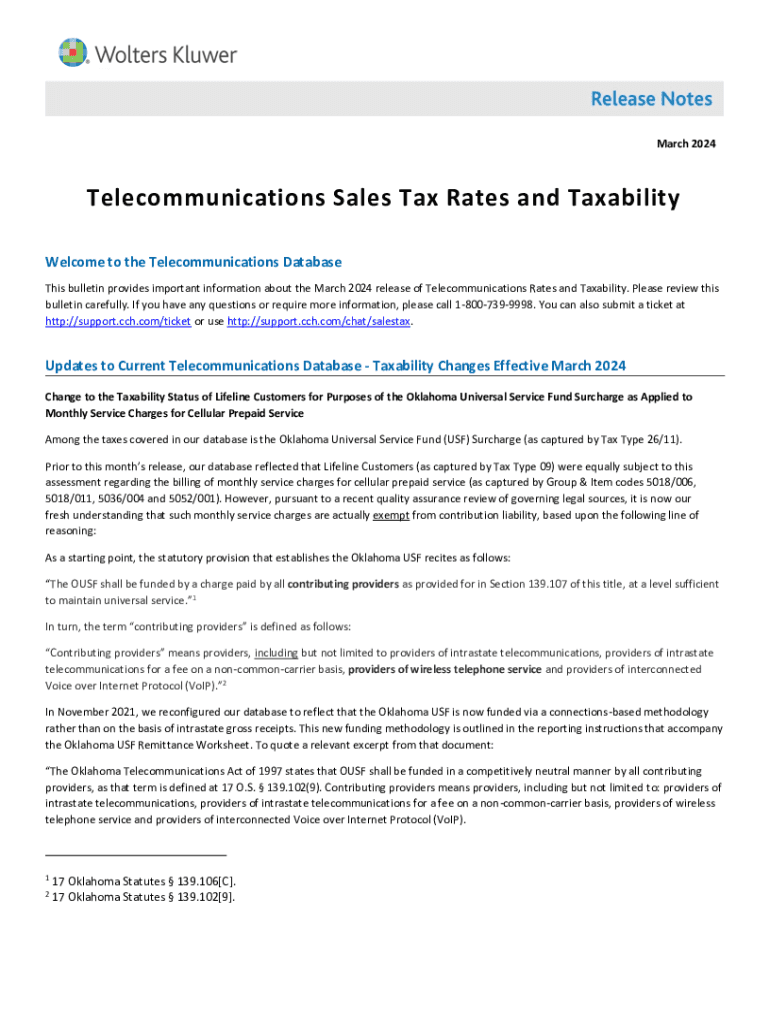 Wolters Kluwer

Release Notes

March 2024

Telecommunications Sales Tax Rates and Taxability

Welcome to the Telecommunications Database

This bulletin provides important information about the March 2024 release of Telecommunications Rates and Taxability. Please review this bulletin carefully. If you have any questions or require more information, please call 1-800-739-9998. You can also submit a ticket at http://support.cch.com/ticket or use http://support.cch.com/chat/salestax.

Updates to Current Telecommunications Database - Taxability Changes Effective March 2024

Change to the Taxability Status of Lifeline Customers for Purposes of the Oklahoma Universal Service Fund Surcharge as Applied to Monthly Service Charges for Cellular Prepaid Service

Among the taxes covered in our database is the Oklahoma Universal Service Fund (USF) Surcharge (as captured by Tax Type 26/11).

Prior to this month's release, our database reflected that Lifeline Customers (as captured by Tax Type 09) were equally subject to this assessment regarding the billing of monthly service charges for cellular prepaid service (as captured by Group & Item codes 5018/006, 5018/011, 5036/004 and 5052/001). However, pursuant to a recent quality assurance review of governing legal sources, it is now our fresh understanding that such monthly service charges are actually exempt from contribution liability, based upon the following line of reasoning:

As a starting point, the statutory provision that establishes the Oklahoma USF recites as follows:

"The OUSF shall be funded by a charge paid by all contributing providers as provided for in Section 139.107 of this title, at a level sufficient to maintain universal service."$^1$

In turn, the term "contributing providers" is defined as follows:

"Contributing providers" means providers, including but not limited to providers of intrastate telecommunications, providers of intrastate telecommunications for a fee on a non-common-carrier basis, providers of wireless telephone service and providers of interconnected Voice over Internet Protocol (VoIP)."$^2$

In November 2021, we reconfigured our database to reflect that the Oklahoma USF is now funded via a connections-based methodology rather than on the basis of intrastate gross receipts. This new funding methodology is outlined in the reporting instructions that accompany the Oklahoma USF Remittance Worksheet. To quote a relevant excerpt from that document:

"The Oklahoma Telecommunications Act of 1997 states that OUSF shall be funded in a competitively neutral manner by all contributing providers, as that term is defined at 17 O.S. § 139.102(9). Contributing providers means providers, including but not limited to: providers of intrastate telecommunications, providers of intrastate telecommunications for a fee on a non-common-carrier basis, providers of wireless telephone service and providers of interconnected Voice over Internet Protocol (VoIP).

$^1$ 17 Oklahoma Statutes § 139.106[C].
$^2$ 17 Oklahoma Statutes § 139.102[9].